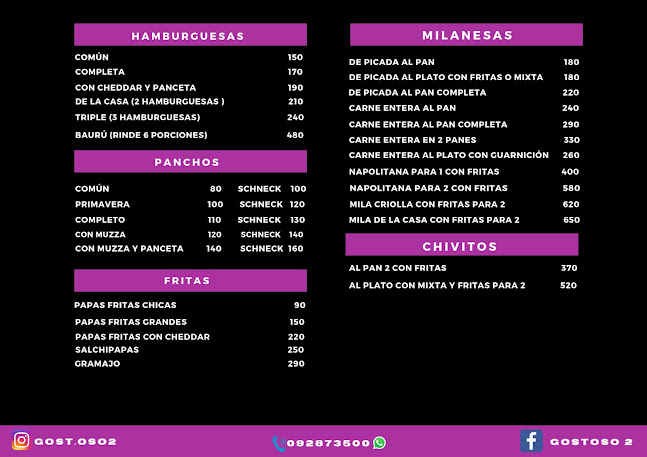 HAMBURGUESAS

| | |
|---|---|
| COMÚN | 150 |
| COMPLETA | 170 |
| CON CHEDDAR Y PANCETA | 190 |
| DE LA CASA (2 HAMBURGUESAS ) | 210 |
| TRIPLE (3 HAMBURGUESAS) | 240 |
| BAURÚ (RINDE 6 PORCIONES) | 480 |

PANCHOS

| | | | |
|---|---|---|---|
| COMÚN | 80 | SCHNECK | 100 |
| PRIMAVERA | 100 | SCHNECK | 120 |
| COMPLETO | 110 | SCHNECK | 130 |
| CON MUZZA | 120 | SCHNECK | 140 |
| CON MUZZA Y PANCETA | 140 | SCHNECK | 160 |

FRITAS

| | |
|---|---|
| PAPAS FRITAS CHICAS | 90 |
| PAPAS FRITAS GRANDES | 150 |
| PAPAS FRITAS CON CHEDDAR | 220 |
| SALCHIPAPAS | 250 |
| GRAMAJO | 290 |

MILANESAS

| | |
|---|---|
| DE PICADA AL PAN | 180 |
| DE PICADA AL PLATO CON FRITAS O MIXTA | 180 |
| DE PICADA AL PAN COMPLETA | 220 |
| CARNE ENTERA AL PAN | 240 |
| CARNE ENTERA AL PAN COMPLETA | 290 |
| CARNE ENTERA EN 2 PANES | 330 |
| CARNE ENTERA AL PLATO CON GUARNICIÓN | 260 |
| NAPOLITANA PARA 1 CON FRITAS | 400 |
| NAPOLITANA PARA 2 CON FRITAS | 580 |
| MILA CRIOLLA CON FRITAS PARA 2 | 620 |
| MILA DE LA CASA CON FRITAS PARA 2 | 650 |

CHIVITOS

| | |
|---|---|
| AL PAN 2 CON FRITAS | 370 |
| AL PLATO CON MIXTA Y FRITAS PARA 2 | 520 |

GOST.OSO2 092873500 GOSTOSO 2